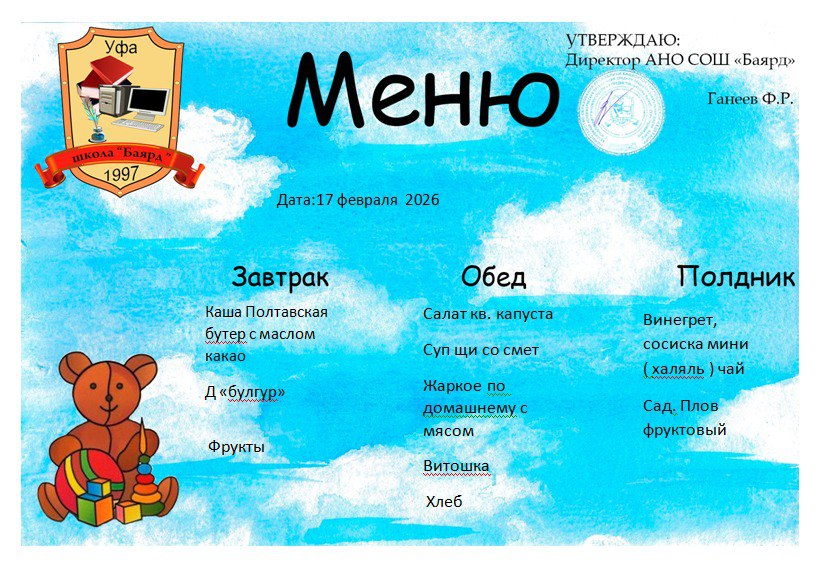 Уфа
школа "Баярд"
1997

Меню

УТВЕРЖДАЮ:
Директор АНО СОШ «Баярд»

Ганеев Ф.Р.

Дата:17 февраля 2026

Завтрак

Каша Полтавская
бутер с маслом
какао

Д «булгур»

Фрукты

Обед

Салат кв. капуста

Суп щи со смет

Жаркое по домашнему с мясом

Витошка

Хлеб

Полдник

Винегрет,
сосиска мини
( халяль ) чай

Сад. Плов фруктовый